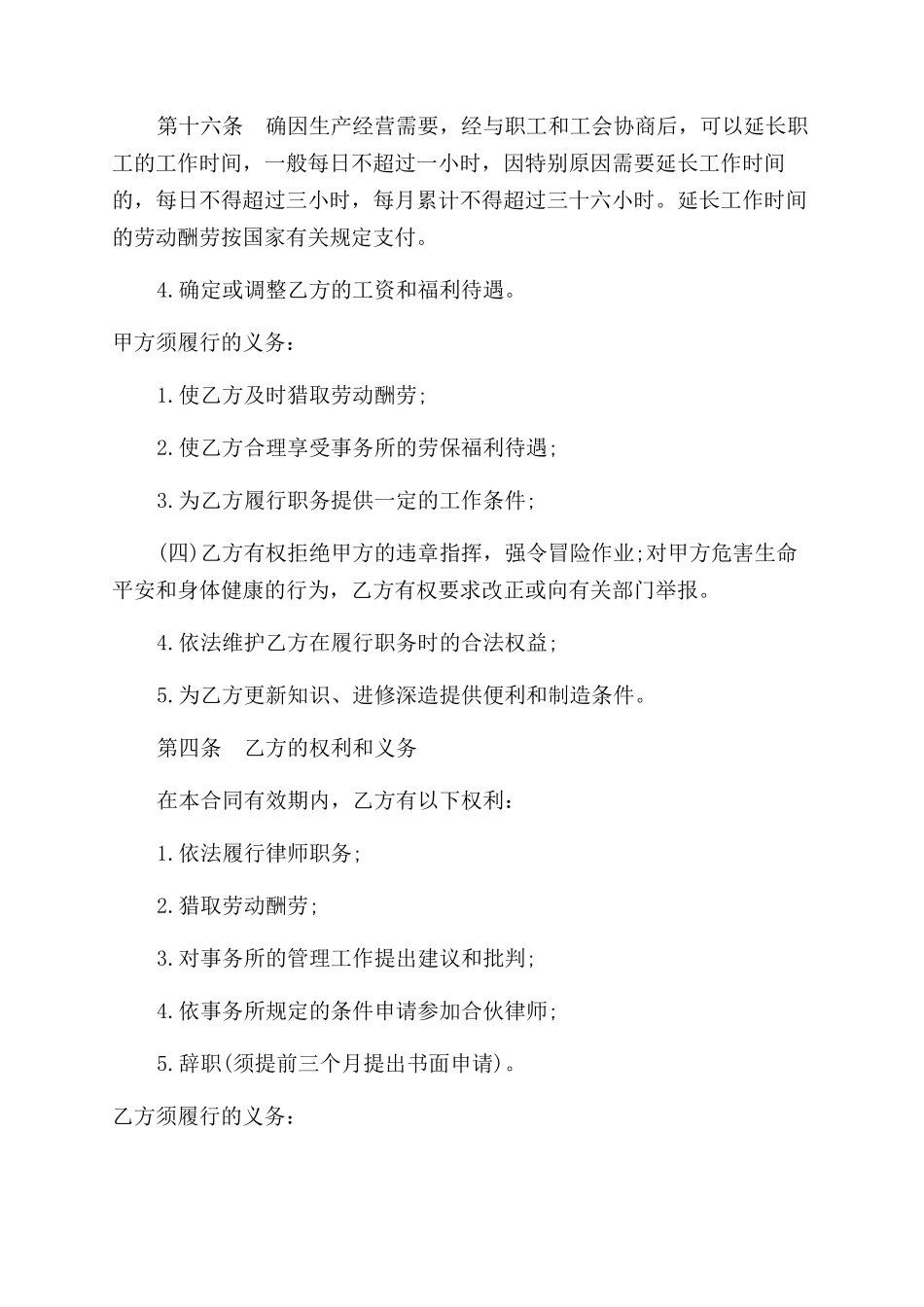 第十六条　确因生产经营需要，经与职工和工会协商后，可以延长职工的工作时间，一般每日不超过一小时，因特别原因需要延长工作时间的，每日不得超过三小时，每月累计不得超过三十六小时。延长工作时间的劳动酬劳按国家有关规定支付。

4.确定或调整乙方的工资和福利待遇。

甲方须履行的义务：

1.使乙方及时猎取劳动酬劳;

2.使乙方合理享受事务所的劳保福利待遇;

3.为乙方履行职务提供一定的工作条件;

(四)乙方有权拒绝甲方的违章指挥，强令冒险作业;对甲方危害生命平安和身体健康的行为，乙方有权要求改正或向有关部门举报。

4.依法维护乙方在履行职务时的合法权益;

5.为乙方更新知识、进修深造提供便利和制造条件。

第四条　乙方的权利和义务

在本合同有效期内，乙方有以下权利：

1.依法履行律师职务;

2.猎取劳动酬劳;

3.对事务所的管理工作提出建议和批判;

4.依事务所规定的条件申请参加合伙律师;

5.辞职(须提前三个月提出书面申请)。

乙方须履行的义务：